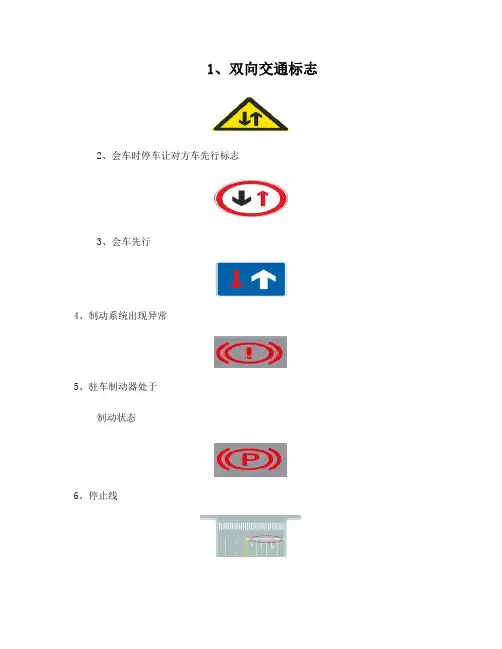 1、双向交通标志

2、会车时停车让对方车先行标志

3、会车先行

4、制动系统出现异常

5、驻车制动器处于

制动状态

6、停止线